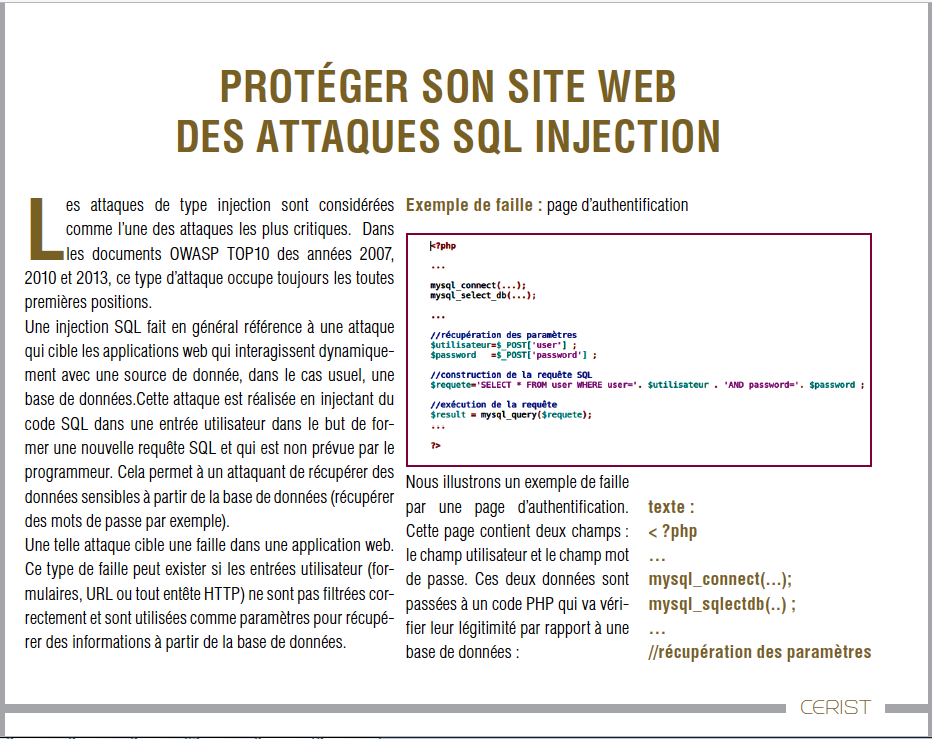 PROTÉGER SON SITE WEB DES ATTAQUES SQL INJECTION

Les attaques de type injection sont considérées comme l'une des attaques les plus critiques. Dans les documents OWASP TOP10 des années 2007, 2010 et 2013, ce type d'attaque occupe toujours les toutes premières positions.
Une injection SQL fait en général référence à une attaque qui cible les applications web qui interagissent dynamiquement avec une source de donnée, dans le cas usuel, une base de données.Cette attaque est réalisée en injectant du code SQL dans une entrée utilisateur dans le but de former une nouvelle requête SQL et qui est non prévue par le programmeur. Cela permet à un attaquant de récupérer des données sensibles à partir de la base de données (récupérer des mots de passe par exemple).
Une telle attaque cible une faille dans une application web. Ce type de faille peut exister si les entrées utilisateur (formulaires, URL ou tout entête HTTP) ne sont pas filtrées correctement et sont utilisées comme paramètres pour récupérer des informations à partir de la base de données.

Exemple de faille : page d'authentification

<?php

...

mysql_connect(...);
mysql_select_db(...);

...

//récupération des paramètres
$utilisateur=$_POST['user'] ;
$password =$_POST['password'] ;

//construction de la requête SQL
$requete='SELECT * FROM user WHERE user='. $utilisateur . 'AND password='. $password ;

//exécution de la requête
$result = mysql_query($requete);
...

?>

Nous illustrons un exemple de faille par une page d'authentification. Cette page contient deux champs : le champ utilisateur et le champ mot de passe. Ces deux données sont passées à un code PHP qui va vérifier leur légitimité par rapport à une base de données :

texte :
< ?php
...
mysql_connect(...);
mysql_sqlectdb(..) ;
...
//récupération des paramètres

CERIST